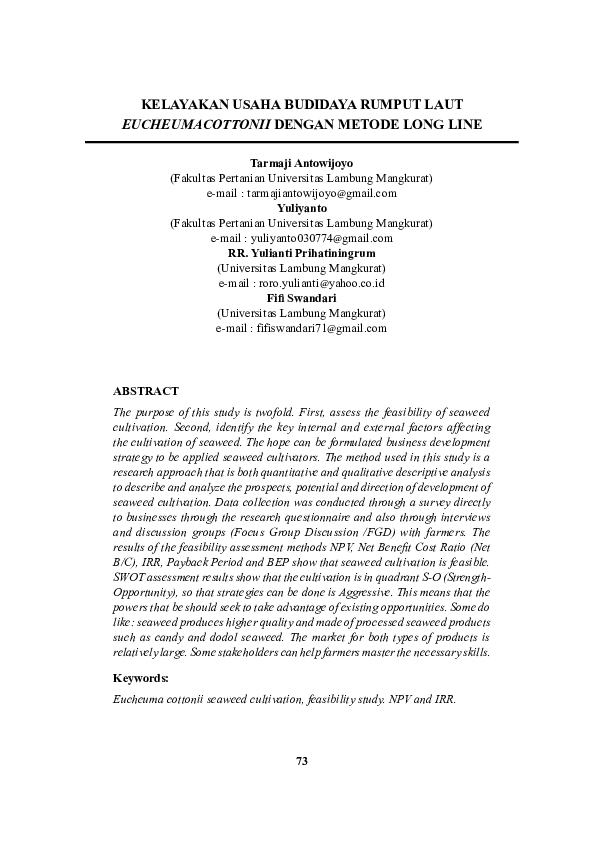 KELAYAKAN USAHA BUDIDAYA RUMPUT LAUT
EUCHEUMACOTTONII DENGAN METODE LONG LINE

Tarmaji Antowijoyo
(Fakultas Pertanian Universitas Lambung Mangkurat)
e-mail : tarmajiantowijoyo@gmail.com
Yuliyanto
(Fakultas Pertanian Universitas Lambung Mangkurat)
e-mail : yuliyanto030774@gmail.com
RR. Yulianti Prihatiningrum
(Universitas Lambung Mangkurat)
e-mail : roro.yulianti@yahoo.co.id
Fifi Swandari
(Universitas Lambung Mangkurat)
e-mail : fifiswandari71@gmail.com

ABSTRACT

The purpose of this study is twofold. First, assess the feasibility of seaweed cultivation. Second, identify the key internal and external factors affecting the cultivation of seaweed. The hope can be formulated business development strategy to be applied seaweed cultivators. The method used in this study is a research approach that is both quantitative and qualitative descriptive analysis to describe and analyze the prospects, potential and direction of development of seaweed cultivation. Data collection was conducted through a survey directly to businesses through the research questionnaire and also through interviews and discussion groups (Focus Group Discussion /FGD) with farmers. The results of the feasibility assessment methods NPV, Net Benefit Cost Ratio (Net B/C), IRR, Payback Period and BEP show that seaweed cultivation is feasible. SWOT assessment results show that the cultivation is in quadrant S-O (Strength-Opportunity), so that strategies can be done is Aggressive. This means that the powers that be should seek to take advantage of existing opportunities. Some do like : seaweed produces higher quality and made of processed seaweed products such as candy and dodol seaweed. The market for both types of products is relatively large. Some stakeholders can help farmers master the necessary skills.

Keywords:

Eucheuma cottonii seaweed cultivation, feasibility study. NPV and IRR.

73